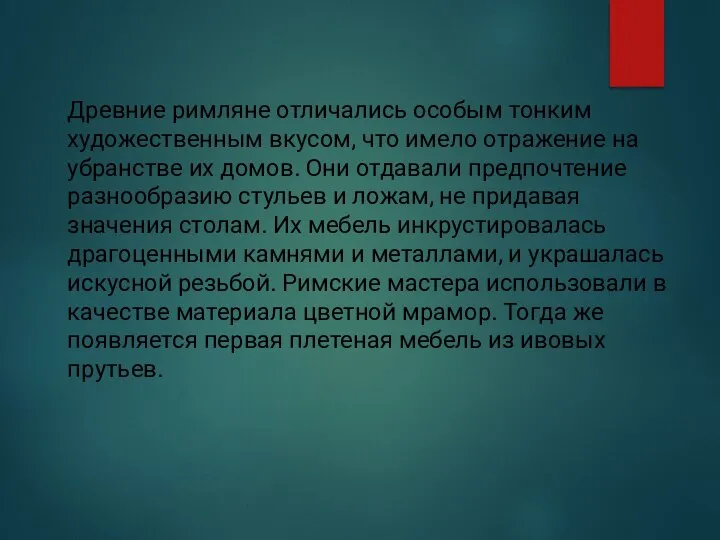 Древние римляне отличались особым тонким художественным вкусом, что имело отражение на убранстве их домов. Они отдавали предпочтение разнообразию стульев и ложам, не придавая значения столам. Их мебель инкрустировалась драгоценными камнями и металлами, и украшалась искусной резьбой. Римские мастера использовали в качестве материала цветной мрамор. Тогда же появляется первая плетеная мебель из ивовых прутьев.